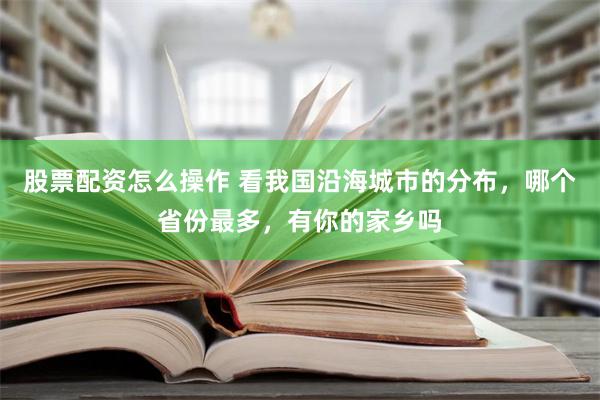 股票配资怎么操作 看我国沿海城市的分布，哪个省份最多，有你的家乡吗